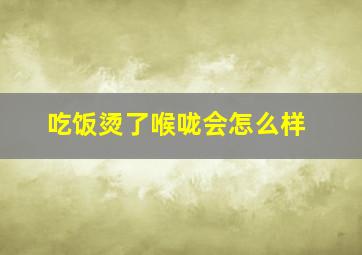 吃饭烫了喉咙会怎么样